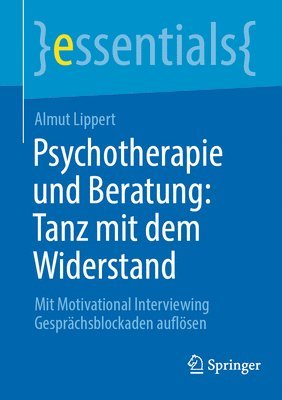 }essentials{

Almut Lippert

Psychotherapie und Beratung: Tanz mit dem Widerstand

Mit Motivational Interviewing Gesprächsblockaden auflösen

Springer